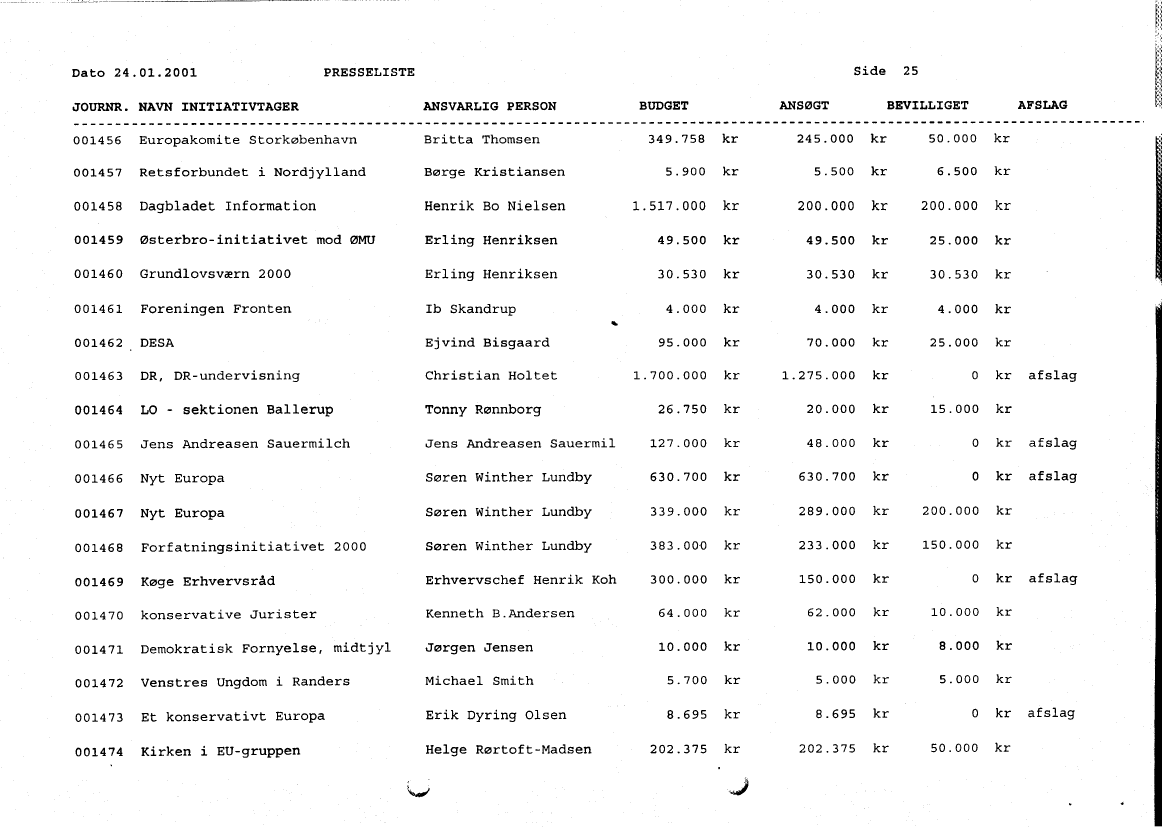 Dato 24.01.2001 PRESSELISTE Side 25

| JOURNR. | NAVN INITIATIVTAGER | ANSVARLIG PERSON | BUDGET | ANSØGT | BEVILLIGET | AFSLAG |
|---|---|---|---|---|---|---|
| 001456 | Europakomite Storkøbenhavn | Britta Thomsen | 349.758 kr | 245.000 kr | 50.000 kr | |
| 001457 | Retsforbundet i Nordjylland | Børge Kristiansen | 5.900 kr | 5.500 kr | 6.500 kr | |
| 001458 | Dagbladet Information | Henrik Bo Nielsen | 1.517.000 kr | 200.000 kr | 200.000 kr | |
| 001459 | Østerbro-initiativet mod ØMU | Erling Henriksen | 49.500 kr | 49.500 kr | 25.000 kr | |
| 001460 | Grundlovsværn 2000 | Erling Henriksen | 30.530 kr | 30.530 kr | 30.530 kr | |
| 001461 | Foreningen Fronten | Ib Skandrup | 4.000 kr | 4.000 kr | 4.000 kr | |
| 001462 | DESA | Ejvind Bisgaard | 95.000 kr | 70.000 kr | 25.000 kr | |
| 001463 | DR, DR-undervisning | Christian Holtet | 1.700.000 kr | 1.275.000 kr | 0 kr | afslag |
| 001464 | LO - sektionen Ballerup | Tonny Rønnborg | 26.750 kr | 20.000 kr | 15.000 kr | |
| 001465 | Jens Andreasen Sauermilch | Jens Andreasen Sauermil | 127.000 kr | 48.000 kr | 0 kr | afslag |
| 001466 | Nyt Europa | Søren Winther Lundby | 630.700 kr | 630.700 kr | 0 kr | afslag |
| 001467 | Nyt Europa | Søren Winther Lundby | 339.000 kr | 289.000 kr | 200.000 kr | |
| 001468 | Forfatningsinitiativet 2000 | Søren Winther Lundby | 383.000 kr | 233.000 kr | 150.000 kr | |
| 001469 | Køge Erhvervsråd | Erhvervschef Henrik Koh | 300.000 kr | 150.000 kr | 0 kr | afslag |
| 001470 | konservative Jurister | Kenneth B.Andersen | 64.000 kr | 62.000 kr | 10.000 kr | |
| 001471 | Demokratisk Fornyelse, midtjyl | Jørgen Jensen | 10.000 kr | 10.000 kr | 8.000 kr | |
| 001472 | Venstres Ungdom i Randers | Michael Smith | 5.700 kr | 5.000 kr | 5.000 kr | |
| 001473 | Et konservativt Europa | Erik Dyring Olsen | 8.695 kr | 8.695 kr | 0 kr | afslag |
| 001474 | Kirken i EU-gruppen | Helge Rørtoft-Madsen | 202.375 kr | 202.375 kr | 50.000 kr | |